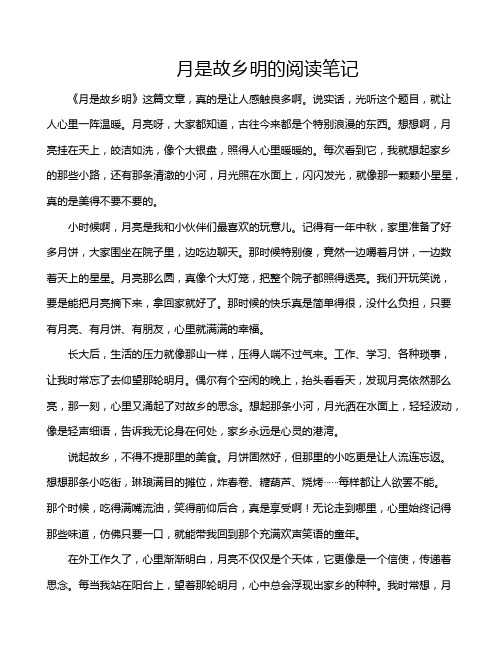 月是故乡明的阅读笔记

《月是故乡明》这篇文章，真的是让人感触良多啊。说实话，光听这个题目，就让人心里一阵温暖。月亮呀，大家都知道，古往今来都是个特别浪漫的东西。想想啊，月亮挂在天上，皎洁如洗，像个大银盘，照得人心里暖暖的。每次看到它，我就想起家乡的那些小路，还有那条清澈的小河，月光照在水面上，闪闪发光，就像那一颗颗小星星，真的是美得不要不要的。

小时候啊，月亮是我和小伙伴们最喜欢的玩意儿。记得有一年中秋，家里准备了好多月饼，大家围坐在院子里，边吃边聊天。那时候特别傻，竟然一边嚼着月饼，一边数着天上的星星。月亮那么圆，真像个大灯笼，把整个院子都照得透亮。我们开玩笑说，要是能把月亮摘下来，拿回家就好了。那时候的快乐真是简单得很，没什么负担，只要有月亮、有月饼、有朋友，心里就满满的幸福。

长大后，生活的压力就像那山一样，压得人喘不过气来。工作、学习、各种琐事，让我时常忘了去仰望那轮明月。偶尔有个空闲的晚上，抬头看看天，发现月亮依然那么亮，那一刻，心里又涌起了对故乡的思念。想起那条小河，月光洒在水面上，轻轻波动，像是轻声细语，告诉我无论身在何处，家乡永远是心灵的港湾。

说起故乡，不得不提那里的美食。月饼固然好，但那里的小吃更是让人流连忘返。想想那条小吃街，琳琅满目的摊位，炸春卷、糖葫芦、烧烤……每样都让人欲罢不能。那个时候，吃得满嘴流油，笑得前仰后合，真是享受啊！无论走到哪里，心里始终记得那些味道，仿佛只要一口，就能带我回到那个充满欢声笑语的童年。

在外工作久了，心里渐渐明白，月亮不仅仅是个天体，它更像是一个信使，传递着思念。每当我站在阳台上，望着那轮明月，心中总会浮现出家乡的种种。我时常想，月